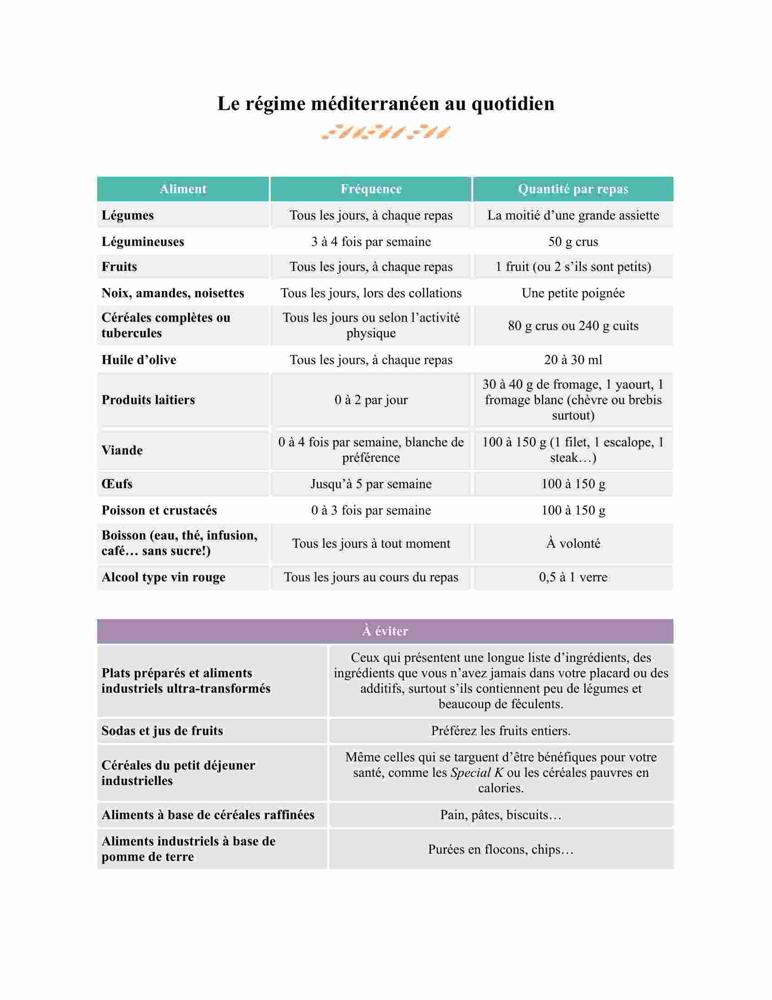 Le régime méditerranéen au quotidien

| Aliment | Fréquence | Quantité par repas |
|---|---|---|
| Légumes | Tous les jours, à chaque repas | La moitié d'une grande assiette |
| Légumineuses | 3 à 4 fois par semaine | 50 g crus |
| Fruits | Tous les jours, à chaque repas | 1 fruit (ou 2 s'ils sont petits) |
| Noix, amandes, noisettes | Tous les jours, lors des collations | Une petite poignée |
| Céréales complètes ou tubercules | Tous les jours ou selon l'activité physique | 80 g crus ou 240 g cuits |
| Huile d'olive | Tous les jours, à chaque repas | 20 à 30 ml |
| Produits laitiers | 0 à 2 par jour | 30 à 40 g de fromage, 1 yaourt, 1 fromage blanc (chèvre ou brebis surtout) |
| Viande | 0 à 4 fois par semaine, blanche de préférence | 100 à 150 g (1 filet, 1 escalope, 1 steak…) |
| Œufs | Jusqu'à 5 par semaine | 100 à 150 g |
| Poisson et crustacés | 0 à 3 fois par semaine | 100 à 150 g |
| Boisson (eau, thé, infusion, café… sans sucre!) | Tous les jours à tout moment | À volonté |
| Alcool type vin rouge | Tous les jours au cours du repas | 0,5 à 1 verre |

| À éviter | |
|---|---|
| Plats préparés et aliments industriels ultra-transformés | Ceux qui présentent une longue liste d'ingrédients, des ingrédients que vous n'avez jamais dans votre placard ou des additifs, surtout s'ils contiennent peu de légumes et beaucoup de féculents. |
| Sodas et jus de fruits | Préférez les fruits entiers. |
| Céréales du petit déjeuner industrielles | Même celles qui se targuent d'être bénéfiques pour votre santé, comme les Special K ou les céréales pauvres en calories. |
| Aliments à base de céréales raffinées | Pain, pâtes, biscuits… |
| Aliments industriels à base de pomme de terre | Purées en flocons, chips… |